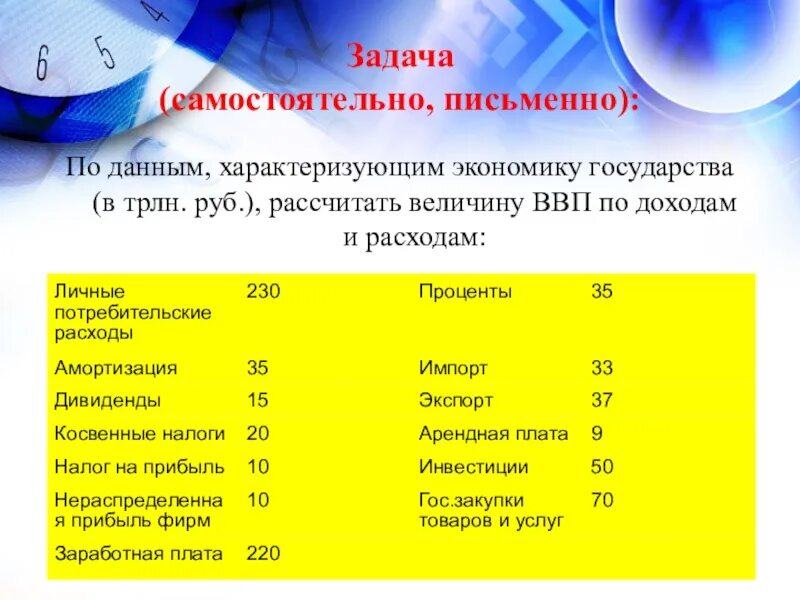 6 5 4

Задача (самостоятельно, письменно):

По данным, характеризующим экономику государства (в трлн. руб.), рассчитать величину ВВП по доходам и расходам:

| | | | |
|---|---|---|---|
| Личные потребительские расходы | 230 | Проценты | 35 |
| Амортизация | 35 | Импорт | 33 |
| Дивиденды | 15 | Экспорт | 37 |
| Косвенные налоги | 20 | Арендная плата | 9 |
| Налог на прибыль | 10 | Инвестиции | 50 |
| Нераспределенная прибыль фирм | 10 | Гос.закупки товаров и услуг | 70 |
| Заработная плата | 220 | | |